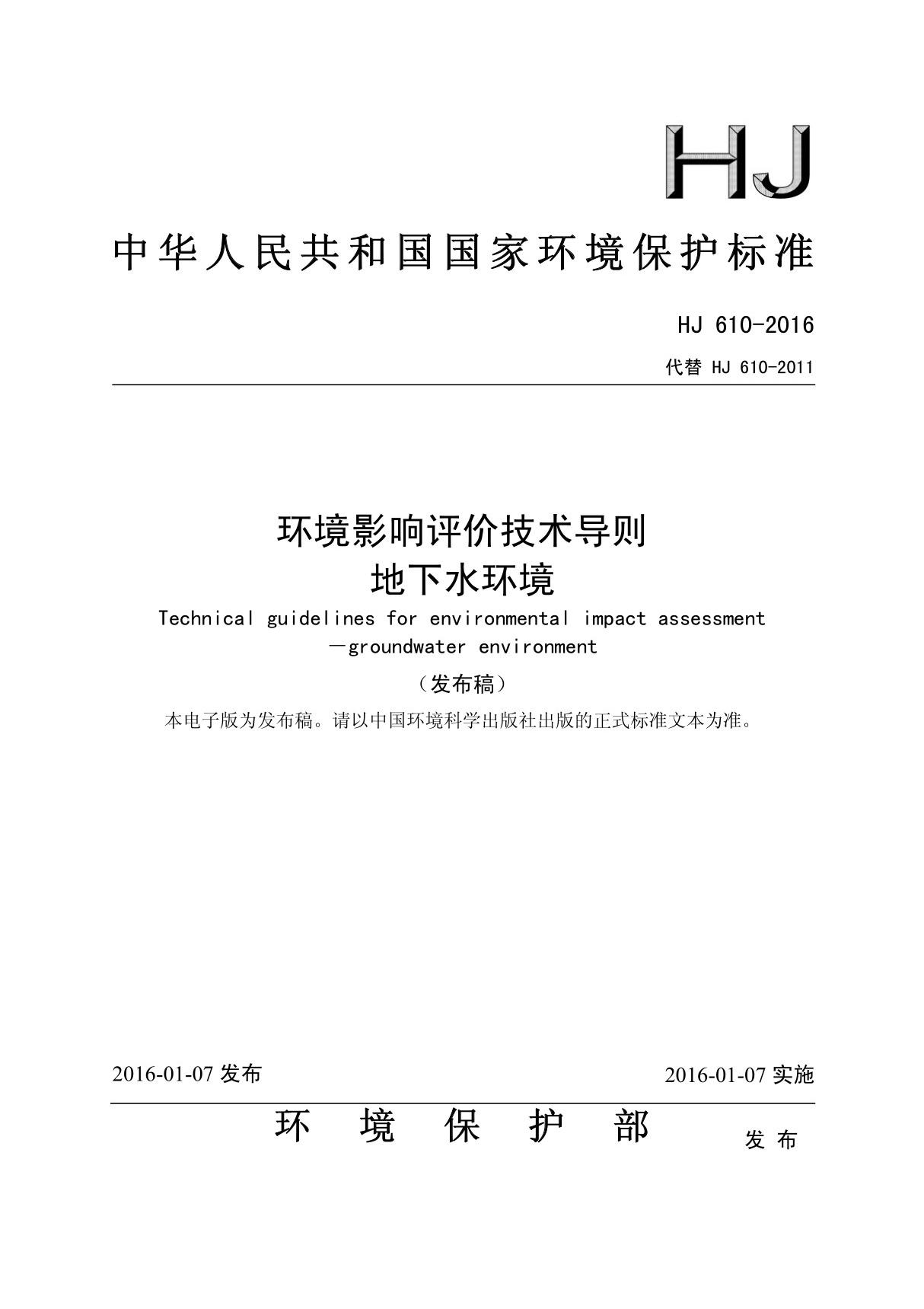 HJ

中华人民共和国国家环境保护标准

HJ 610-2016

代替 HJ 610-2011

环境影响评价技术导则
地下水环境

Technical guidelines for environmental impact assessment
—groundwater environment

（发布稿）

本电子版为发布稿。请以中国环境科学出版社出版的正式标准文本为准。

2016-01-07 发布

2016-01-07 实施

环 境 保 护 部 发 布